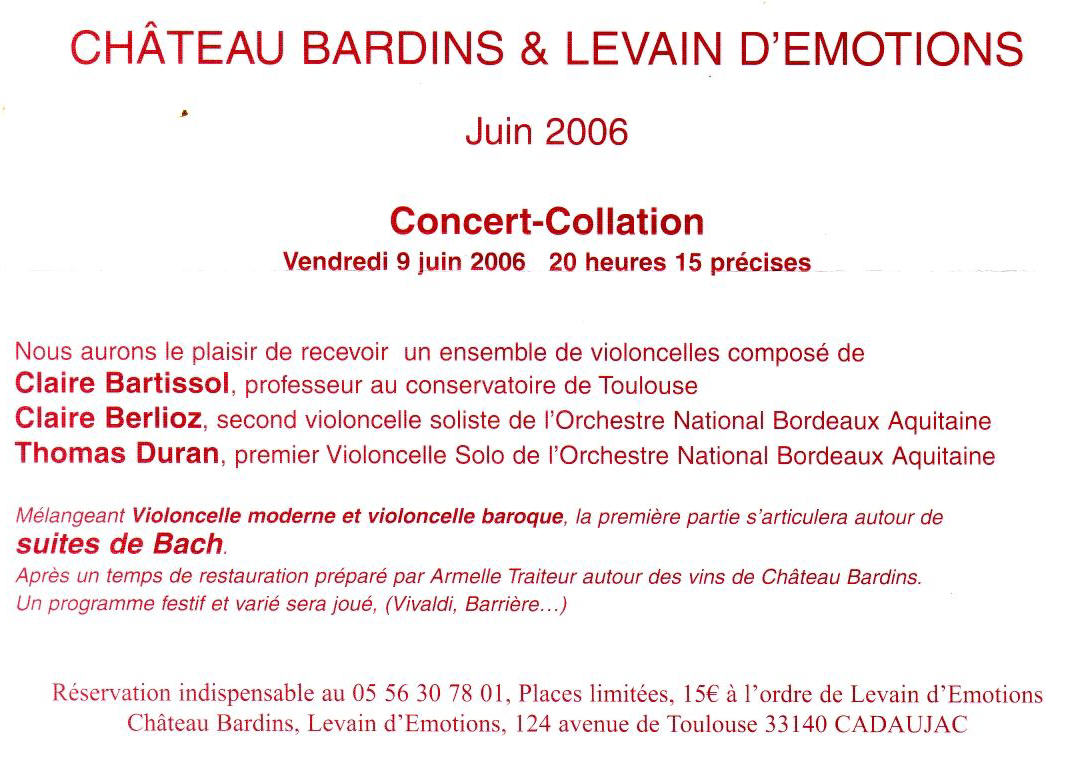 CHÂTEAU BARDINS & LEVAIN D'EMOTIONS

Juin 2006

Concert-Collation

Vendredi 9 juin 2006 20 heures 15 précises

Nous aurons le plaisir de recevoir un ensemble de violoncelles composé de
Claire Bartissol, professeur au conservatoire de Toulouse
Claire Berlioz, second violoncelle soliste de l'Orchestre National Bordeaux Aquitaine
Thomas Duran, premier Violoncelle Solo de l'Orchestre National Bordeaux Aquitaine

Mélangeant Violoncelle moderne et violoncelle baroque, la première partie s'articulera autour de suites de Bach.
Après un temps de restauration préparé par Armelle Traiteur autour des vins de Château Bardins.
Un programme festif et varié sera joué, (Vivaldi, Barrière…)

Réservation indispensable au 05 56 30 78 01, Places limitées, 15€ à l'ordre de Levain d'Emotions
Château Bardins, Levain d'Emotions, 124 avenue de Toulouse 33140 CADAUJAC